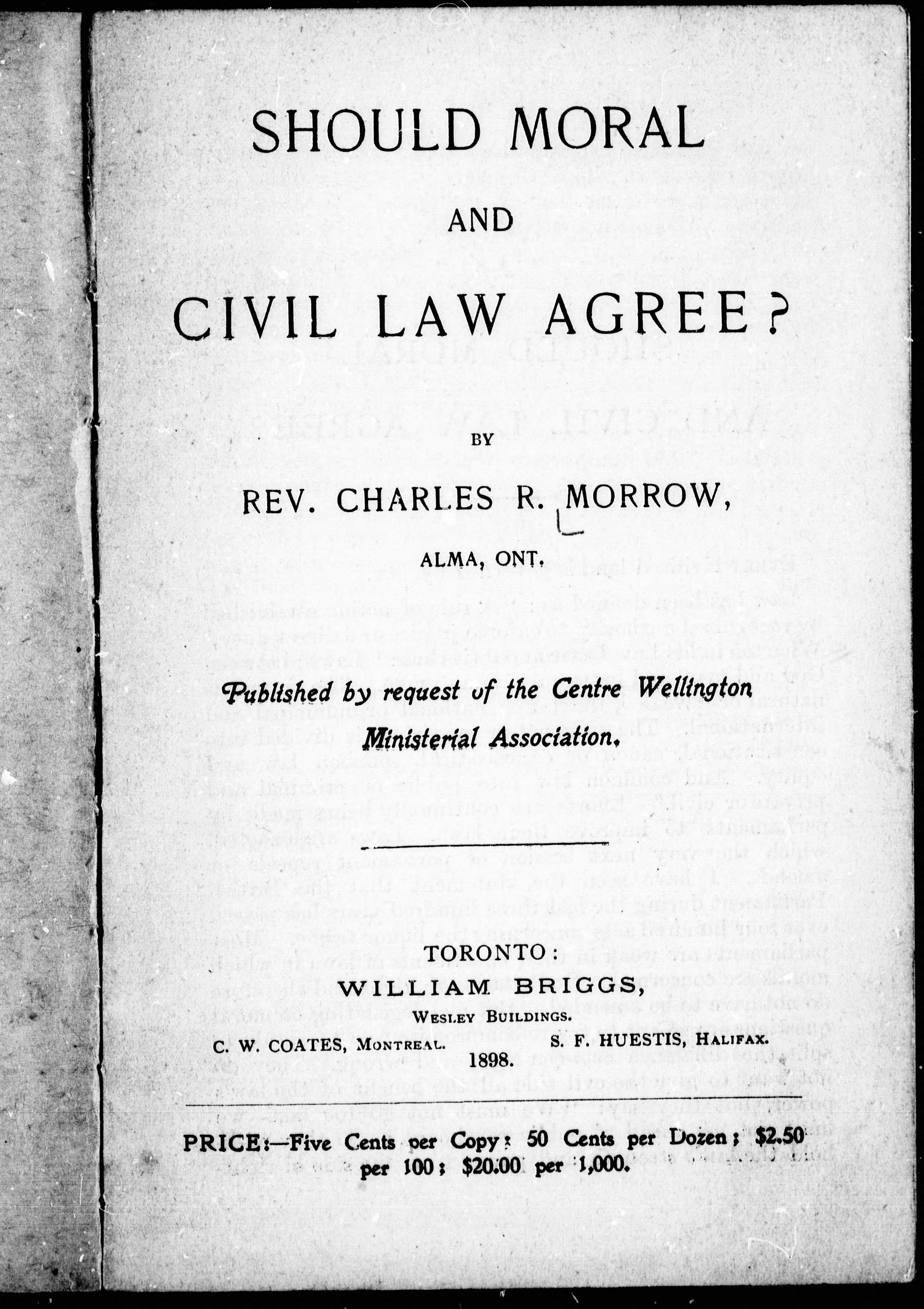 SHOULD MORAL

AND

CIVIL LAW AGREE?

BY

REV. CHARLES R. MORROW,

ALMA, ONT.

Published by request of the Centre Wellington Ministerial Association.

TORONTO:
WILLIAM BRIGGS,
WESLEY BUILDINGS.
C. W. COATES, MONTREAL. S. F. HUESTIS, HALIFAX.
1898.

PRICE:—Five Cents per Copy; 50 Cents per Dozen; $2.50 per 100; $20.00 per 1,000.